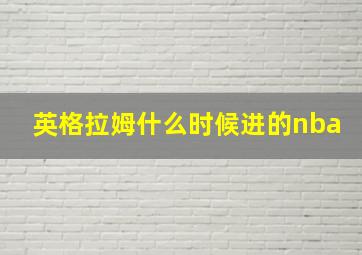 英格拉姆什么时候进的nba